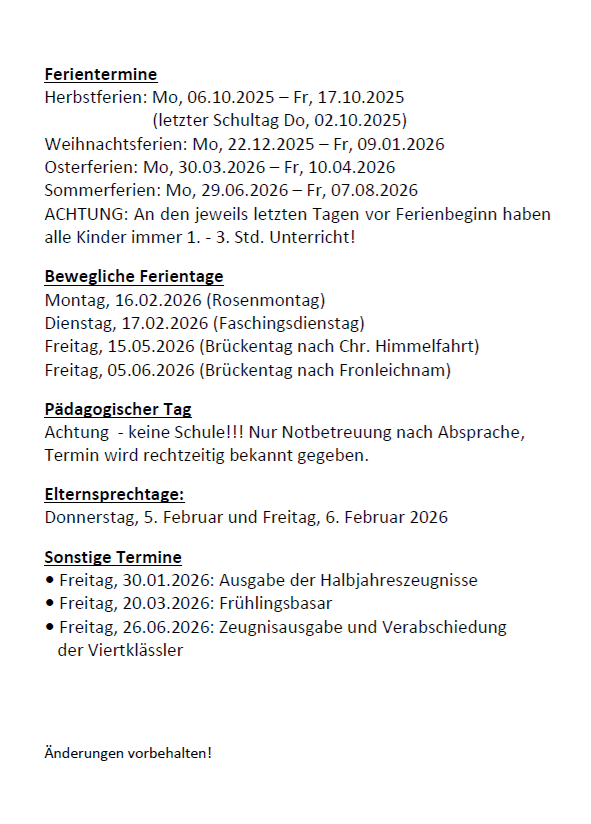 Ferientermine
Herbstferien: Mo, 06.10.2025 – Fr, 17.10.2025
(letzter Schultag Do, 02.10.2025)
Weihnachtsferien: Mo, 22.12.2025 – Fr, 09.01.2026
Osterferien: Mo, 30.03.2026 – Fr, 10.04.2026
Sommerferien: Mo, 29.06.2026 – Fr, 07.08.2026
ACHTUNG: An den jeweils letzten Tagen vor Ferienbeginn haben alle Kinder immer 1. - 3. Std. Unterricht!

Bewegliche Ferientage
Montag, 16.02.2026 (Rosenmontag)
Dienstag, 17.02.2026 (Faschingsdienstag)
Freitag, 15.05.2026 (Brückentag nach Chr. Himmelfahrt)
Freitag, 05.06.2026 (Brückentag nach Fronleichnam)

Pädagogischer Tag
Achtung - keine Schule!!! Nur Notbetreuung nach Absprache, Termin wird rechtzeitig bekannt gegeben.

Elternsprechtage:
Donnerstag, 5. Februar und Freitag, 6. Februar 2026

Sonstige Termine
• Freitag, 30.01.2026: Ausgabe der Halbjahreszeugnisse
• Freitag, 20.03.2026: Frühlingsbasar
• Freitag, 26.06.2026: Zeugnisausgabe und Verabschiedung der Viertklässler

Änderungen vorbehalten!